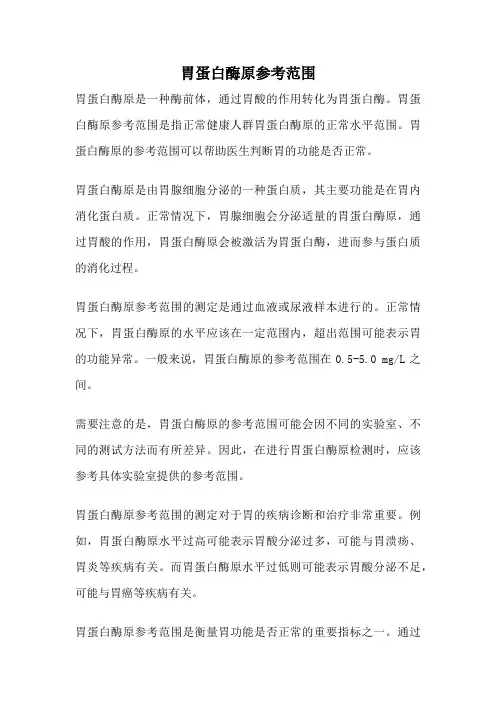 胃蛋白酶原参考范围

胃蛋白酶原是一种酶前体，通过胃酸的作用转化为胃蛋白酶。胃蛋白酶原参考范围是指正常健康人群胃蛋白酶原的正常水平范围。胃蛋白酶原的参考范围可以帮助医生判断胃的功能是否正常。

胃蛋白酶原是由胃腺细胞分泌的一种蛋白质，其主要功能是在胃内消化蛋白质。正常情况下，胃腺细胞会分泌适量的胃蛋白酶原，通过胃酸的作用，胃蛋白酶原会被激活为胃蛋白酶，进而参与蛋白质的消化过程。

胃蛋白酶原参考范围的测定是通过血液或尿液样本进行的。正常情况下，胃蛋白酶原的水平应该在一定范围内，超出范围可能表示胃的功能异常。一般来说，胃蛋白酶原的参考范围在 0.5-5.0 mg/L 之间。

需要注意的是，胃蛋白酶原的参考范围可能会因不同的实验室、不同的测试方法而有所差异。因此，在进行胃蛋白酶原检测时，应该参考具体实验室提供的参考范围。

胃蛋白酶原参考范围的测定对于胃的疾病诊断和治疗非常重要。例如，胃蛋白酶原水平过高可能表示胃酸分泌过多，可能与胃溃疡、胃炎等疾病有关。而胃蛋白酶原水平过低则可能表示胃酸分泌不足，可能与胃癌等疾病有关。

胃蛋白酶原参考范围是衡量胃功能是否正常的重要指标之一。通过